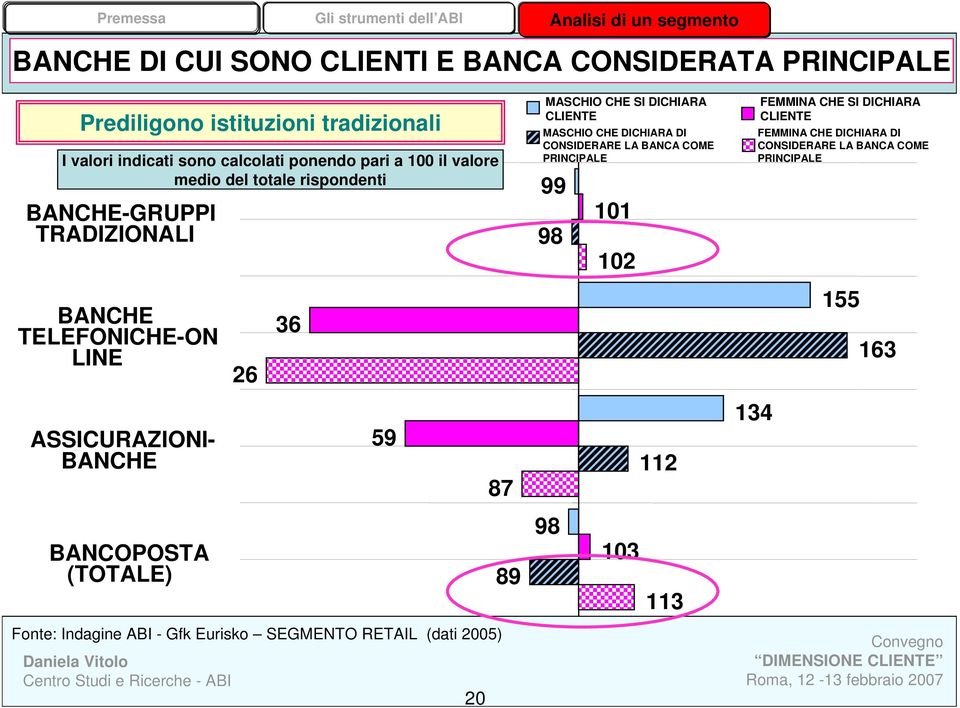 Premessa
Gli strumenti dell'ABI
Analisi di un segmento

BANCHE DI CUI SONO CLIENTI E BANCA CONSIDERATA PRINCIPALE

Prediligono istituzioni tradizionali

I valori indicati sono calcolati ponendo pari a 100 il valore medio del totale rispondenti

MASCHIO CHE SI DICHIARA CLIENTE
MASCHIO CHE DICHIARA DI CONSIDERARE LA BANCA COME PRINCIPALE
FEMMINA CHE SI DICHIARA CLIENTE
FEMMINA CHE DICHIARA DI CONSIDERARE LA BANCA COME PRINCIPALE

BANCHE-GRUPPI TRADIZIONALI
99
101
98
102

BANCHE TELEFONICHE-ON LINE
155
36
163
26

ASSICURAZIONI-BANCHE
134
59
112
87

BANCOPOSTA (TOTALE)
98
103
89
113

Fonte: Indagine ABI - Gfk Eurisko – SEGMENTO RETAIL (dati 2005)

Daniela Vitolo
Centro Studi e Ricerche - ABI

20

Convegno
"DIMENSIONE CLIENTE"
Roma, 12 -13 febbraio 2007